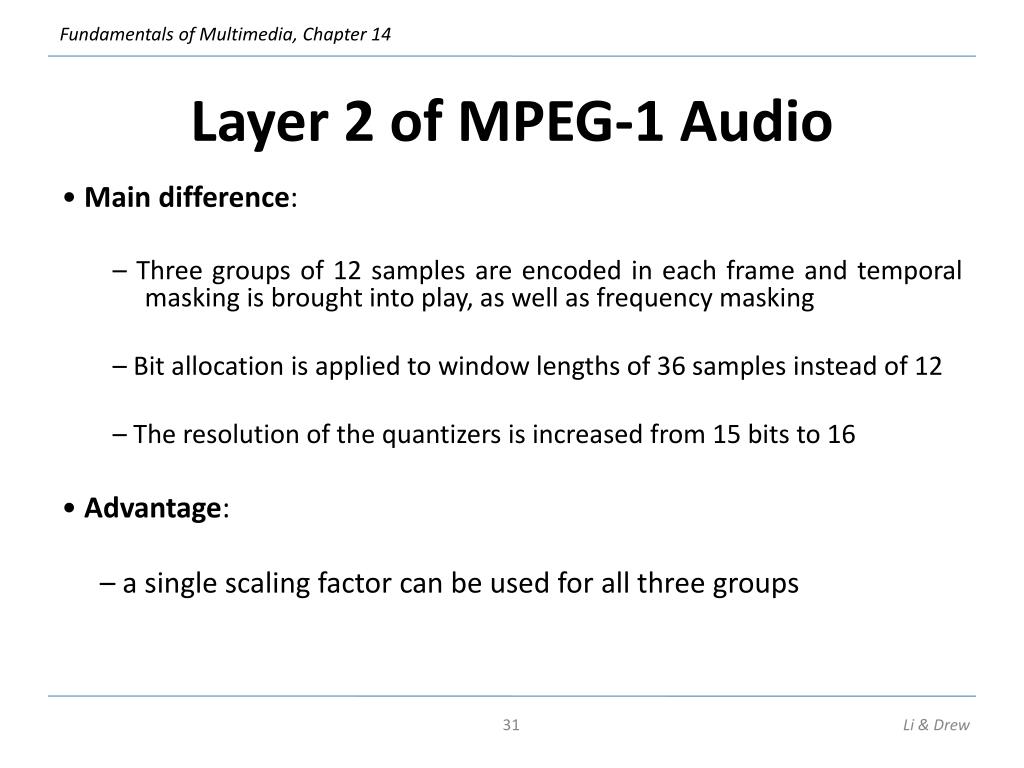 Fundamentals of Multimedia, Chapter 14

Layer 2 of MPEG-1 Audio

• Main difference:

– Three groups of 12 samples are encoded in each frame and temporal masking is brought into play, as well as frequency masking

– Bit allocation is applied to window lengths of 36 samples instead of 12

– The resolution of the quantizers is increased from 15 bits to 16

• Advantage:

– a single scaling factor can be used for all three groups

31

Li & Drew